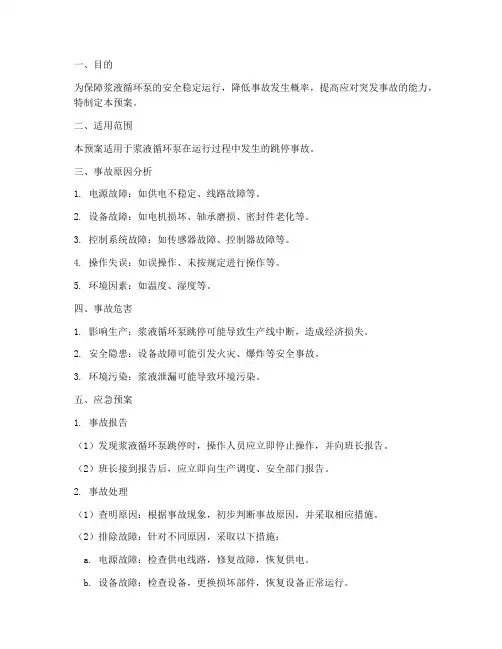 一、目的

为保障浆液循环泵的安全稳定运行，降低事故发生概率，提高应对突发事故的能力，特制定本预案。

二、适用范围

本预案适用于浆液循环泵在运行过程中发生的跳停事故。

三、事故原因分析

1. 电源故障：如供电不稳定、线路故障等。

2. 设备故障：如电机损坏、轴承磨损、密封件老化等。

3. 控制系统故障：如传感器故障、控制器故障等。

4. 操作失误：如误操作、未按规定进行操作等。

5. 环境因素：如温度、湿度等。

四、事故危害

1. 影响生产：浆液循环泵跳停可能导致生产线中断，造成经济损失。

2. 安全隐患：设备故障可能引发火灾、爆炸等安全事故。

3. 环境污染：浆液泄漏可能导致环境污染。

五、应急预案

1. 事故报告

（1）发现浆液循环泵跳停时，操作人员应立即停止操作，并向班长报告。

（2）班长接到报告后，应立即向生产调度、安全部门报告。

2. 事故处理

（1）查明原因：根据事故现象，初步判断事故原因，并采取相应措施。

（2）排除故障：针对不同原因，采取以下措施：

a. 电源故障：检查供电线路，修复故障，恢复供电。

b. 设备故障：检查设备，更换损坏部件，恢复设备正常运行。